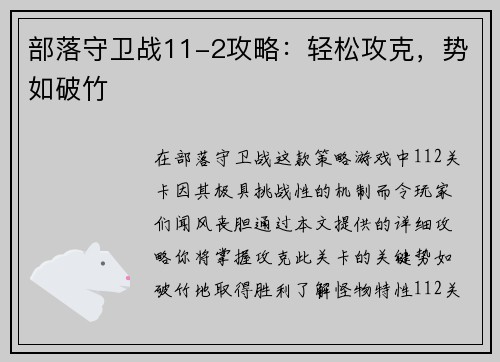 部落守卫战11-2攻略：轻松攻克，势如破竹

在部落守卫战这款策略游戏中112关卡因其极具挑战性的机制而令玩家们闻风丧胆通过本文提供的详细攻略你将掌握攻克此关卡的关键势如破竹地取得胜利了解怪物特性112关